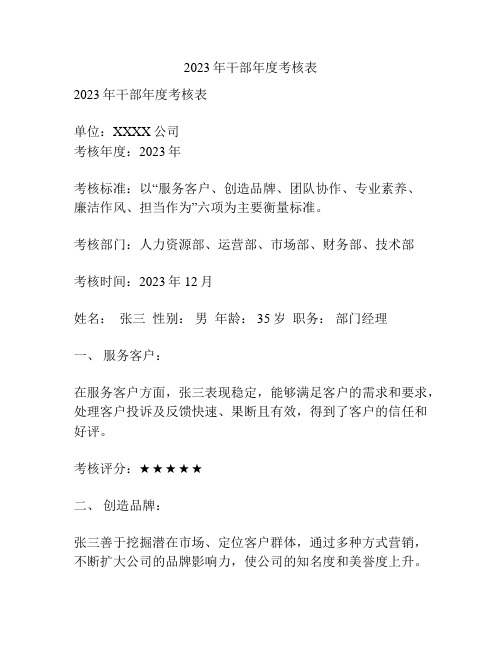 2023 年干部年度考核表

2023 年干部年度考核表

单位：XXXX 公司
考核年度：2023 年

考核标准：以“服务客户、创造品牌、团队协作、专业素养、廉洁作风、担当作为”六项为主要衡量标准。

考核部门：人力资源部、运营部、市场部、财务部、技术部

考核时间：2023 年 12 月

姓名： 张三 性别： 男 年龄： 35 岁 职务： 部门经理

一、 服务客户：

在服务客户方面，张三表现稳定，能够满足客户的需求和要求，处理客户投诉及反馈快速、果断且有效，得到了客户的信任和好评。

考核评分：★★★★★

二、 创造品牌：

张三善于挖掘潜在市场、定位客户群体，通过多种方式营销，不断扩大公司的品牌影响力，使公司的知名度和美誉度上升。